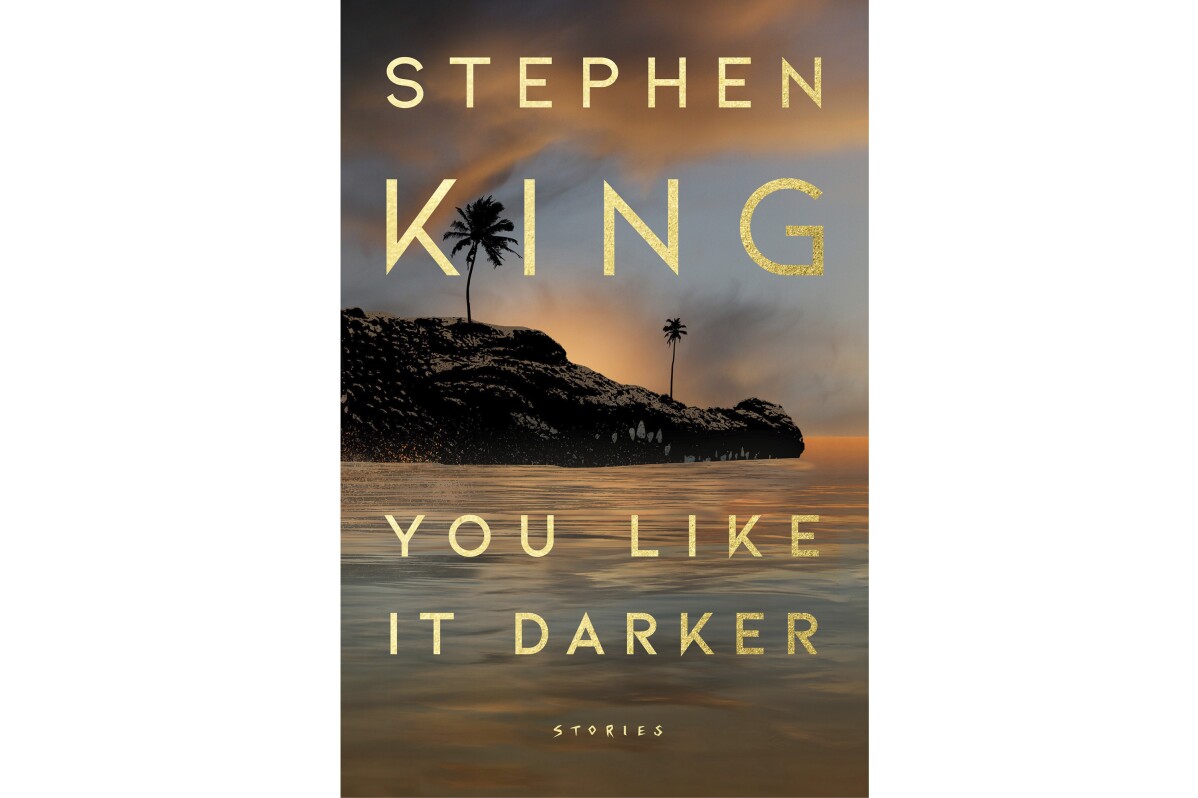 STEPHEN
KING

YOU LIKE
IT DARKER

STORIES